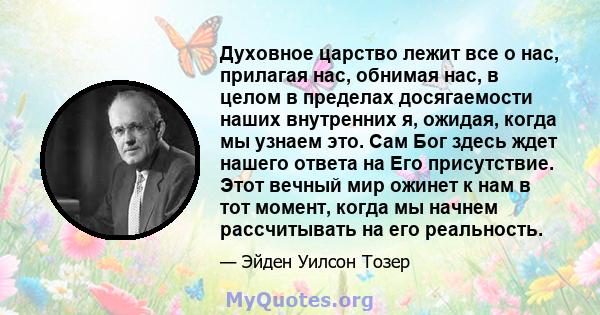 Духовное царство лежит все о нас, прилагая нас, обнимая нас, в целом в пределах досягаемости наших внутренних я, ожидая, когда мы узнаем это. Сам Бог здесь ждет нашего ответа на Его присутствие. Этот вечный мир ожинет к нам в тот момент, когда мы начнем рассчитывать на его реальность.

— Эйден Уилсон Тозер

MyQuotes.org